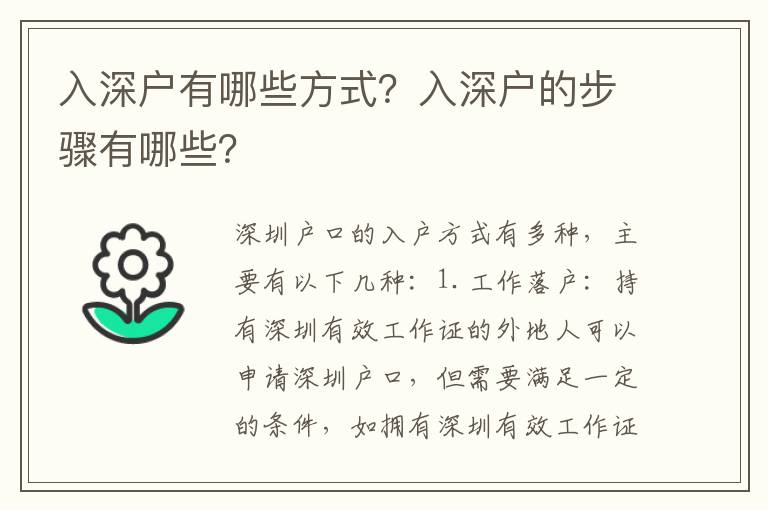 入深户有哪些方式？入深户的步骤有哪些？

深圳户口的入户方式有多种，主要有以下几种：1. 工作落户：持有深圳有效工作证的外地人可以申请深圳户口，但需要满足一定的条件，如拥有深圳有效工作证